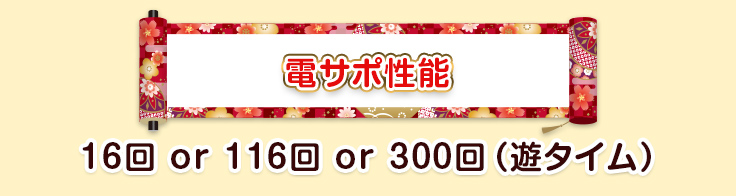 電サポ性能

16回 or 116回 or 300回（遊タイム）